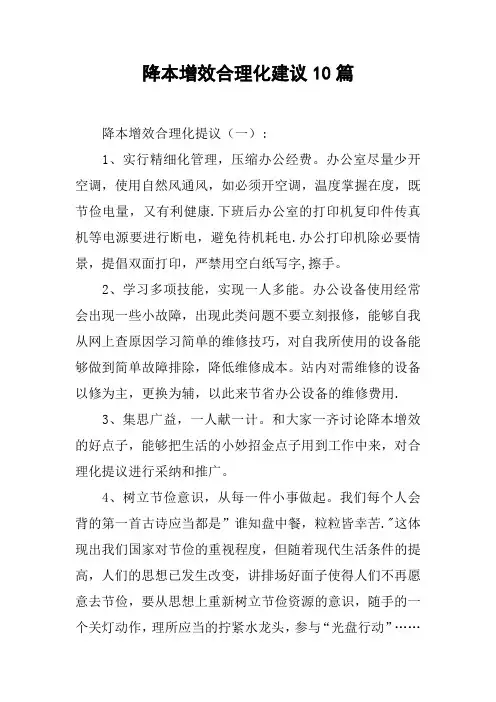 降本增效合理化建议10篇

降本增效合理化提议（一）：

1、实行精细化管理，压缩办公经费。办公室尽量少开空调，使用自然风通风，如必须开空调，温度掌握在度，既节俭电量，又有利健康.下班后办公室的打印机复印件传真机等电源要进行断电，避免待机耗电.办公打印机除必要情景，提倡双面打印，严禁用空白纸写字,擦手。

2、学习多项技能，实现一人多能。办公设备使用经常会出现一些小故障，出现此类问题不要立刻报修，能够自我从网上查原因学习简单的维修技巧，对自我所使用的设备能够做到简单故障排除，降低维修成本。站内对需维修的设备以修为主，更换为辅，以此来节省办公设备的维修费用.

3、集思广益，一人献一计。和大家一齐讨论降本增效的好点子，能够把生活的小妙招金点子用到工作中来，对合理化提议进行采纳和推广。

4、树立节俭意识，从每一件小事做起。我们每个人会背的第一首古诗应当都是”谁知盘中餐，粒粒皆辛苦."这体现出我们国家对节俭的重视程度，但随着现代生活条件的提高，人们的思想已发生改变，讲排场好面子使得人们不再愿意去节俭，要从思想上重新树立节俭资源的意识，随手的一个关灯动作，理所应当的拧紧水龙头，参与“光盘行动”……